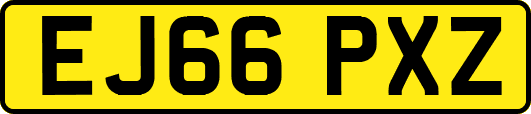 EJ66 PXZ